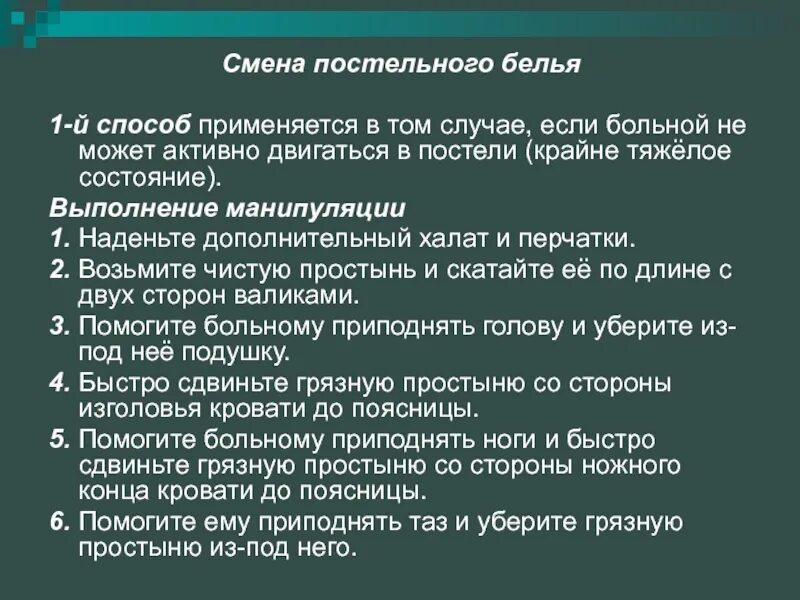 Смена постельного белья

1-й способ применяется в том случае, если больной не может активно двигаться в постели (крайне тяжёлое состояние).

Выполнение манипуляции

1. Наденьте дополнительный халат и перчатки.

2. Возьмите чистую простынь и скатайте её по длине с двух сторон валиками.

3. Помогите больному приподнять голову и уберите из-под неё подушку.

4. Быстро сдвиньте грязную простыню со стороны изголовья кровати до поясницы.

5. Помогите больному приподнять ноги и быстро сдвиньте грязную простыню со стороны ножного конца кровати до поясницы.

6. Помогите ему приподнять таз и уберите грязную простыню из-под него.